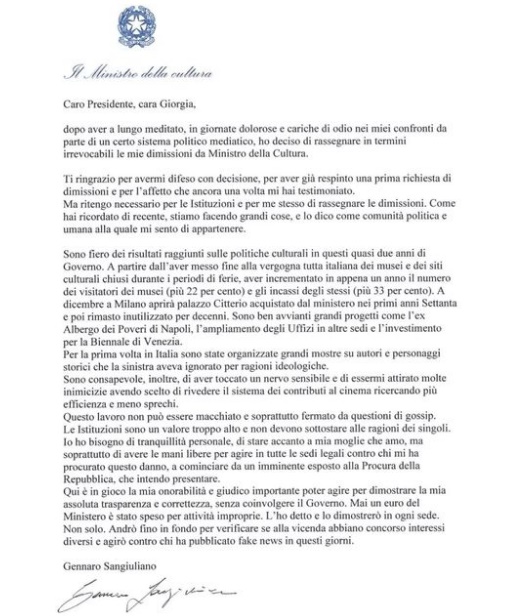 Il Ministro della cultura

Caro Presidente, cara Giorgia,

dopo aver a lungo meditato, in giornate dolorose e cariche di odio nei miei confronti da parte di un certo sistema politico mediatico, ho deciso di rassegnare in termini irrevocabili le mie dimissioni da Ministro della Cultura.

Ti ringrazio per avermi difeso con decisione, per aver già respinto una prima richiesta di dimissioni e per l'affetto che ancora una volta mi hai testimoniato.
Ma ritengo necessario per le Istituzioni e per me stesso di rassegnare le dimissioni. Come hai ricordato di recente, stiamo facendo grandi cose, e lo dico come comunità politica e umana alla quale mi sento di appartenere.

Sono fiero dei risultati raggiunti sulle politiche culturali in questi quasi due anni di Governo. A partire dall'aver messo fine alla vergogna tutta italiana dei musei e dei siti culturali chiusi durante i periodi di ferie, aver incrementato in appena un anno il numero dei visitatori dei musei (più 22 per cento) e gli incassi degli stessi (più 33 per cento). A dicembre a Milano aprirà palazzo Citterio acquistato dal ministero nei primi anni Settanta e poi rimasto inutilizzato per decenni. Sono ben avvianti grandi progetti come l'ex Albergo dei Poveri di Napoli, l'ampliamento degli Uffizi in altre sedi e l'investimento per la Biennale di Venezia.
Per la prima volta in Italia sono state organizzate grandi mostre su autori e personaggi storici che la sinistra aveva ignorato per ragioni ideologiche.
Sono consapevole, inoltre, di aver toccato un nervo sensibile e di essermi attirato molte inimicizie avendo scelto di rivedere il sistema dei contributi al cinema ricercando più efficienza e meno sprechi.
Questo lavoro non può essere macchiato e soprattutto fermato da questioni di gossip.
Le Istituzioni sono un valore troppo alto e non devono sottostare alle ragioni dei singoli.
Io ho bisogno di tranquillità personale, di stare accanto a mia moglie che amo, ma soprattutto di avere le mani libere per agire in tutte le sedi legali contro chi mi ha procurato questo danno, a cominciare da un imminente esposto alla Procura della Repubblica, che intendo presentare.
Qui è in gioco la mia onorabilità e giudico importante poter agire per dimostrare la mia assoluta trasparenza e correttezza, senza coinvolgere il Governo. Mai un euro del Ministero è stato speso per attività improprie. L'ho detto e lo dimostrerò in ogni sede.
Non solo. Andrò fino in fondo per verificare se alla vicenda abbiano concorso interessi diversi e agirò contro chi ha pubblicato fake news in questi giorni.

Gennaro Sangiuliano

Gennaro Sangiuliano